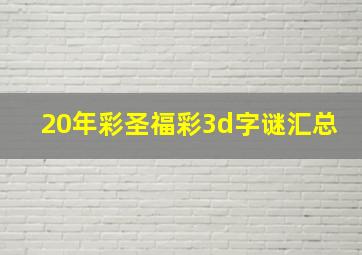 20年彩圣福彩3d字谜汇总